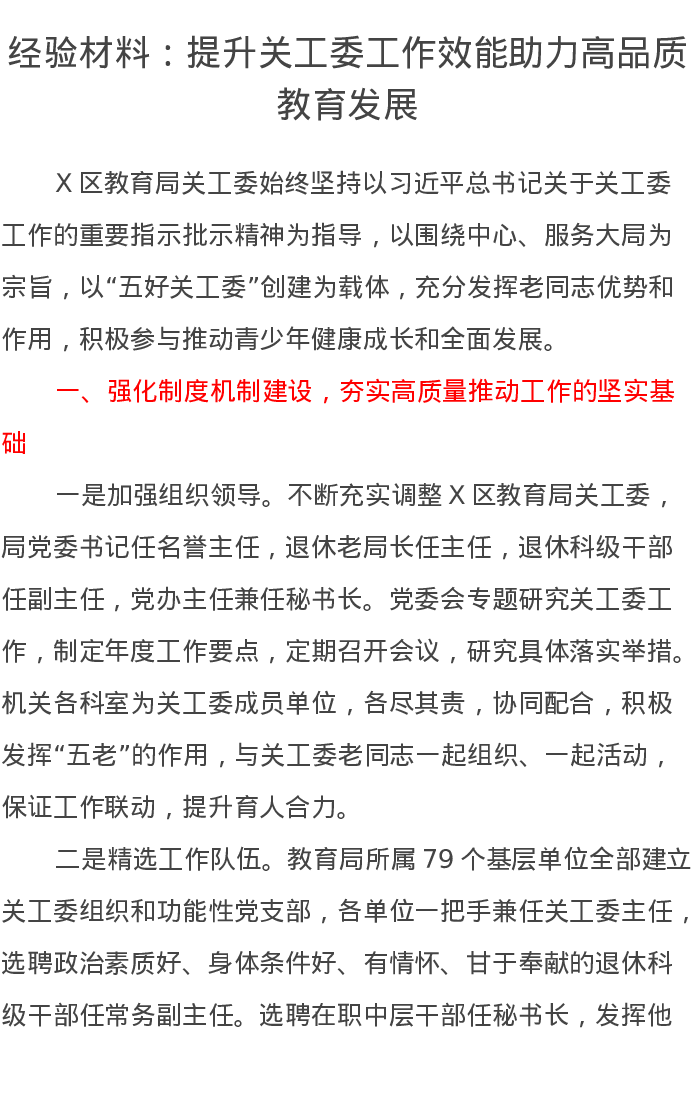 经验材料：提升关工委工作效能助力高品质教育发展

X 区教育局关工委始终坚持以习近平总书记关于关工委工作的重要指示批示精神为指导，以围绕中心、服务大局为宗旨，以“五好关工委”创建为载体，充分发挥老同志优势和作用，积极参与推动青少年健康成长和全面发展。

一、强化制度机制建设，夯实高质量推动工作的坚实基础

一是加强组织领导。不断充实调整 X 区教育局关工委，局党委书记任名誉主任，退休老局长任主任，退休科级干部任副主任，党办主任兼任秘书长。党委会专题研究关工委工作，制定年度工作要点，定期召开会议，研究具体落实举措。机关各科室为关工委成员单位，各尽其责，协同配合，积极发挥“五老”的作用，与关工委老同志一起组织、一起活动，保证工作联动，提升育人合力。

二是精选工作队伍。教育局所属 79 个基层单位全部建立关工委组织和功能性党支部，各单位一把手兼任关工委主任，选聘政治素质好、身体条件好、有情怀、甘于奉献的退休科级干部任常务副主任。选聘在职中层干部任秘书长，发挥他